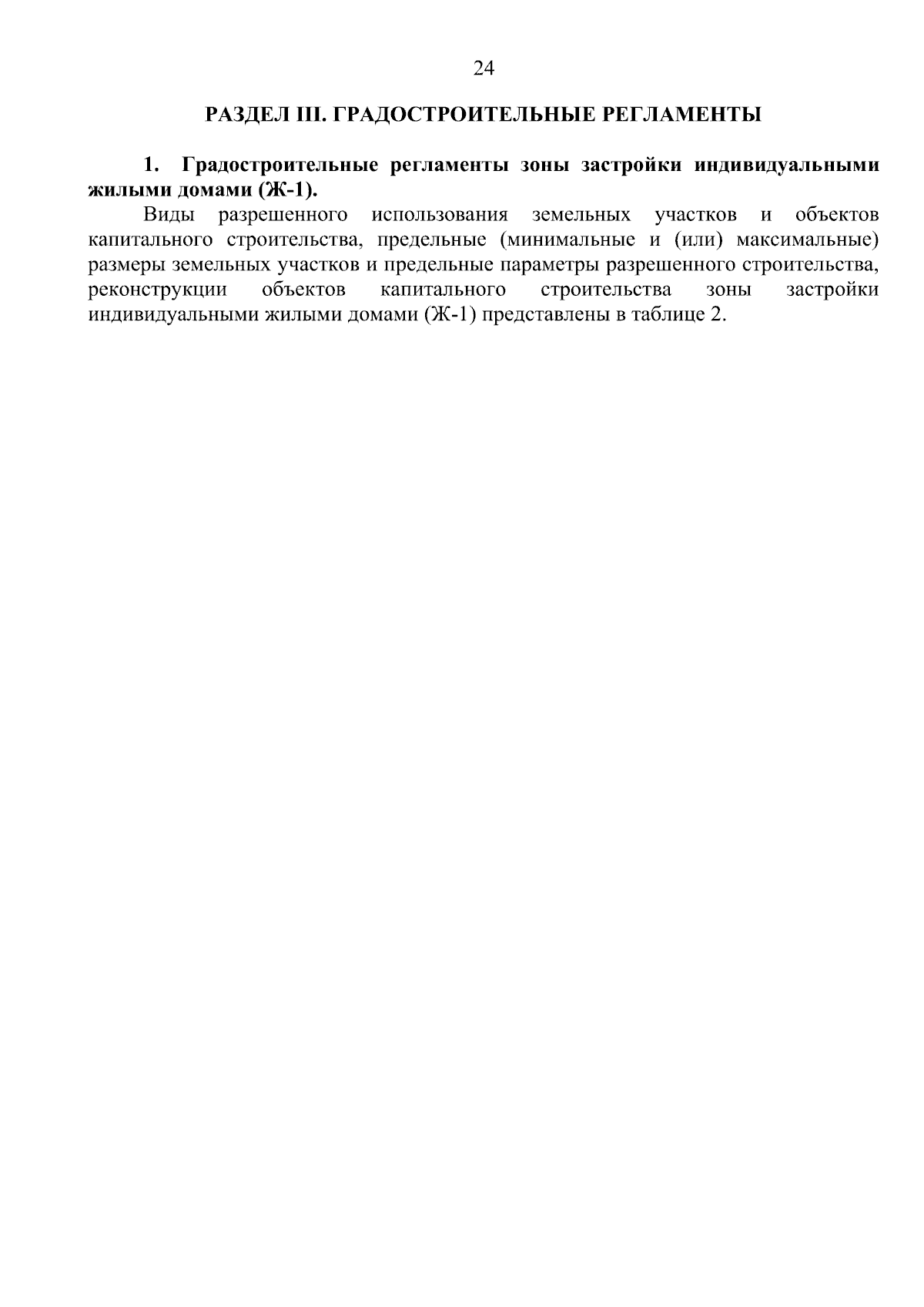 24

РАЗДЕЛ III. ГРАДОСТРОИТЕЛЬНЫЕ РЕГЛАМЕНТЫ

1. Градостроительные регламенты зоны застройки индивидуальными жилыми домами (Ж-1).

Виды разрешенного использования земельных участков и объектов капитального строительства, предельные (минимальные и (или) максимальные) размеры земельных участков и предельные параметры разрешенного строительства, реконструкции объектов капитального строительства зоны застройки индивидуальными жилыми домами (Ж-1) представлены в таблице 2.